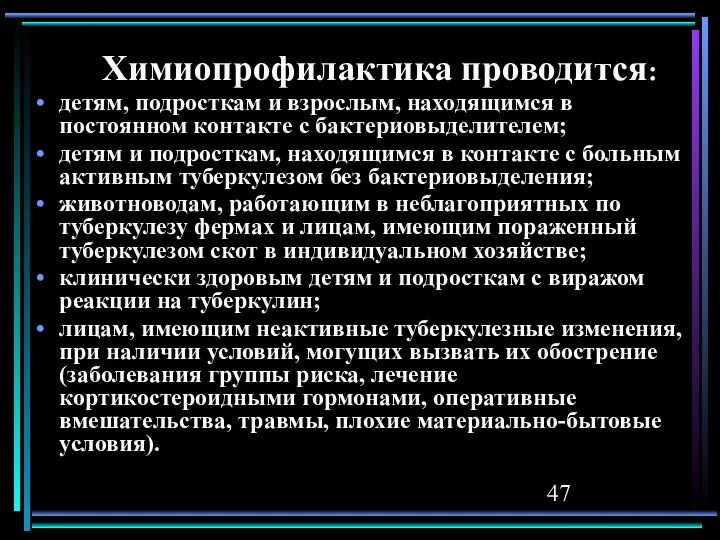 Химиопрофилактика проводится:

• детям, подросткам и взрослым, находящимся в постоянном контакте с бактериовыделителем;
• детям и подросткам, находящимся в контакте с больным активным туберкулезом без бактериовыделения;
• животноводам, работающим в неблагоприятных по туберкулезу фермах и лицам, имеющим пораженный туберкулезом скот в индивидуальном хозяйстве;
• клинически здоровым детям и подросткам с виражом реакции на туберкулин;
• лицам, имеющим неактивные туберкулезные изменения, при наличии условий, могущих вызвать их обострение (заболевания группы риска, лечение кортикостероидными гормонами, оперативные вмешательства, травмы, плохие материально-бытовые условия).

47